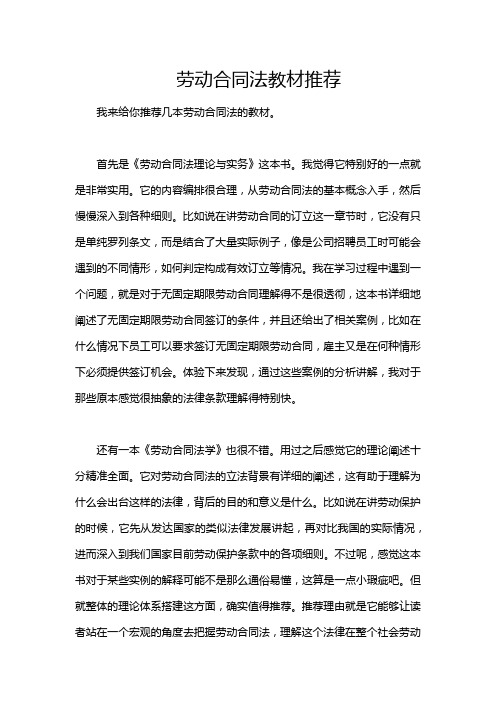 劳动合同法教材推荐

我来给你推荐几本劳动合同法的教材。

首先是《劳动合同法理论与实务》这本书。我觉得它特别好的一点就是非常实用。它的内容编排很合理，从劳动合同法的基本概念入手，然后慢慢深入到各种细则。比如说在讲劳动合同的订立这一章节时，它没有只是单纯罗列条文，而是结合了大量实际例子，像是公司招聘员工时可能会遇到的不同情形，如何判定构成有效订立等情况。我在学习过程中遇到一个问题，就是对于无固定期限劳动合同理解得不是很透彻，这本书详细地阐述了无固定期限劳动合同签订的条件，并且还给出了相关案例，比如在什么情况下员工可以要求签订无固定期限劳动合同，雇主又是在何种情形下必须提供签订机会。体验下来发现，通过这些案例的分析讲解，我对于那些原本感觉很抽象的法律条款理解得特别快。

还有一本《劳动合同法学》也很不错。用过之后感觉它的理论阐述十分精准全面。它对劳动合同法的立法背景有详细的阐述，这有助于理解为什么会出台这样的法律，背后的目的和意义是什么。比如说在讲劳动保护的时候，它先从发达国家的类似法律发展讲起，再对比我国的实际情况，进而深入到我们国家目前劳动保护条款中的各项细则。不过呢，感觉这本书对于某些实例的解释可能不是那么通俗易懂，这算是一点小瑕疵吧。但就整体的理论体系搭建这方面，确实值得推荐。推荐理由就是它能够让读者站在一个宏观的角度去把握劳动合同法，理解这个法律在整个社会劳动